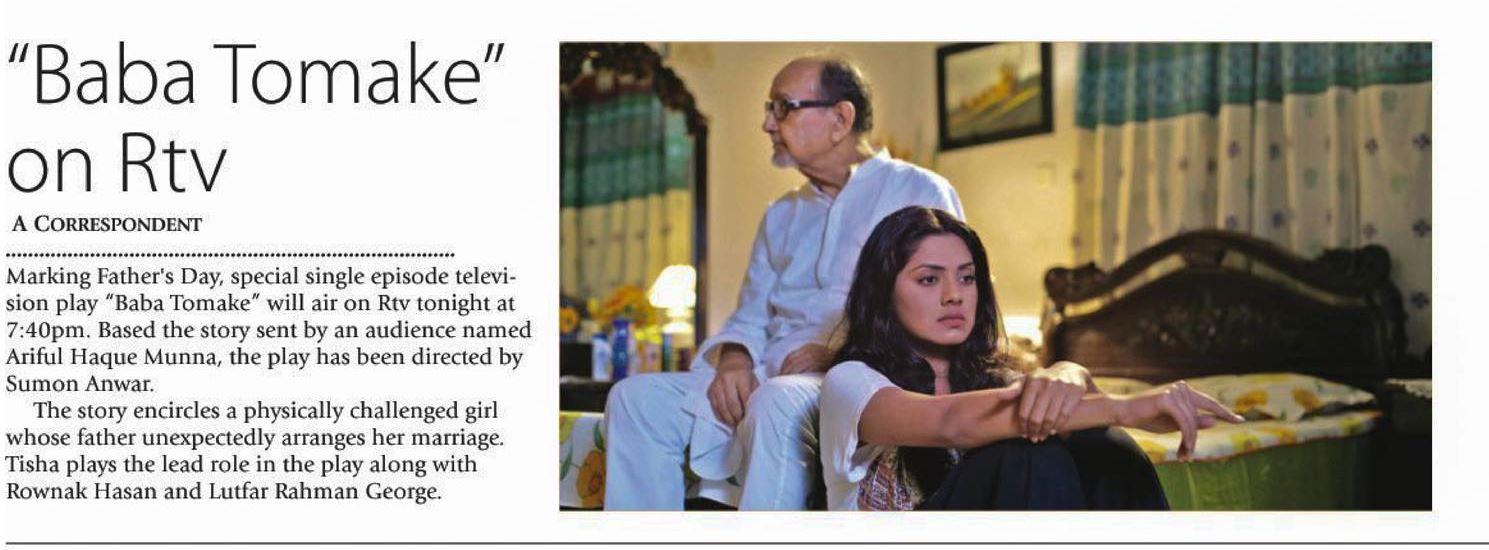 "Baba Tomake" on Rtv

A CORRESPONDENT

Marking Father's Day, special single episode television play "Baba Tomake" will air on Rtv tonight at 7:40pm. Based the story sent by an audience named Ariful Haque Munna, the play has been directed by Sumon Anwar.

The story encircles a physically challenged girl whose father unexpectedly arranges her marriage. Tisha plays the lead role in the play along with Rownak Hasan and Lutfar Rahman George.